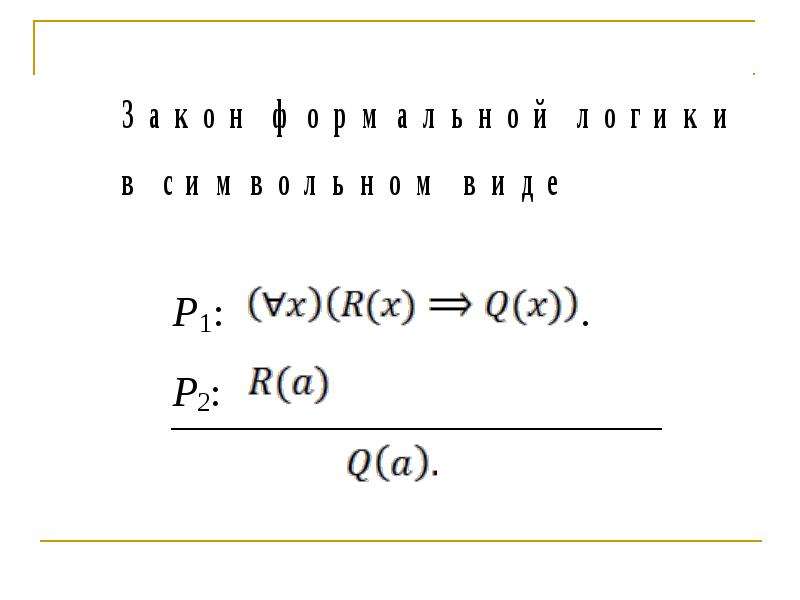 Закон формальной логики в символьном виде

$P_1$: $(\forall x)(R(x) \Rightarrow Q(x))$.

$P_2$: $R(a)$

$Q(a)$.